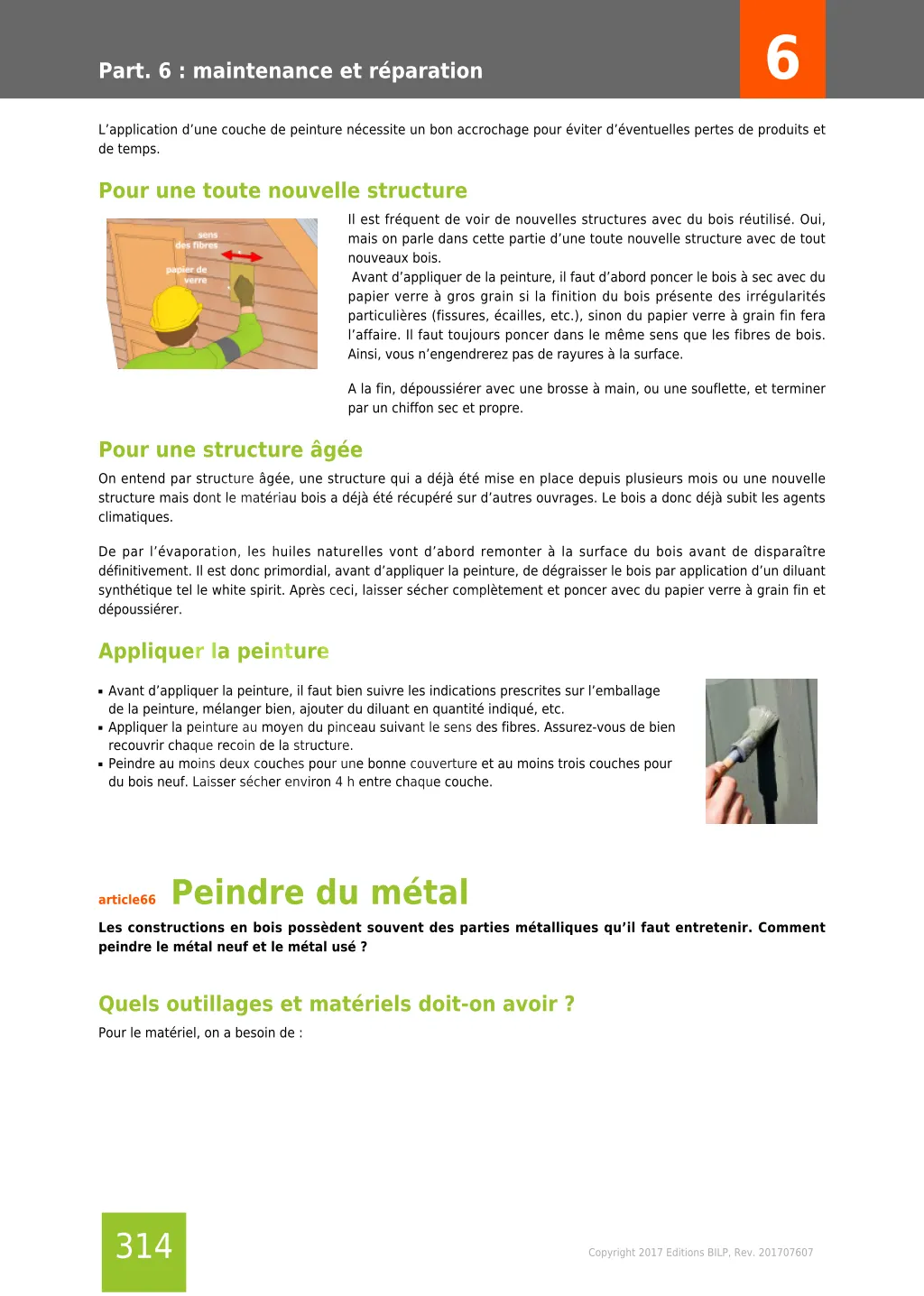 Part. 6 : maintenance et réparation

6

L'application d'une couche de peinture nécessite un bon accrochage pour éviter d'éventuelles pertes de produits et de temps.

Pour une toute nouvelle structure

sens des fibres

papier de verre

Il est fréquent de voir de nouvelles structures avec du bois réutilisé. Oui, mais on parle dans cette partie d'une toute nouvelle structure avec de tout nouveaux bois.

Avant d'appliquer de la peinture, il faut d'abord poncer le bois à sec avec du papier verre à gros grain si la finition du bois présente des irrégularités particulières (fissures, écailles, etc.), sinon du papier verre à grain fin fera l'affaire. Il faut toujours poncer dans le même sens que les fibres de bois. Ainsi, vous n'engendrerez pas de rayures à la surface.

A la fin, dépoussiérer avec une brosse à main, ou une souflette, et terminer par un chiffon sec et propre.

Pour une structure âgée

On entend par structure âgée, une structure qui a déjà été mise en place depuis plusieurs mois ou une nouvelle structure mais dont le matériau bois a déjà été récupéré sur d'autres ouvrages. Le bois a donc déjà subit les agents climatiques.

De par l'évaporation, les huiles naturelles vont d'abord remonter à la surface du bois avant de disparaître définitivement. Il est donc primordial, avant d'appliquer la peinture, de dégraisser le bois par application d'un diluant synthétique tel le white spirit. Après ceci, laisser sécher complètement et poncer avec du papier verre à grain fin et dépoussiérer.

Appliquer la peinture

▪ Avant d'appliquer la peinture, il faut bien suivre les indications prescrites sur l'emballage de la peinture, mélanger bien, ajouter du diluant en quantité indiqué, etc.
▪ Appliquer la peinture au moyen du pinceau suivant le sens des fibres. Assurez-vous de bien recouvrir chaque recoin de la structure.
▪ Peindre au moins deux couches pour une bonne couverture et au moins trois couches pour du bois neuf. Laisser sécher environ 4 h entre chaque couche.

article66 Peindre du métal

Les constructions en bois possèdent souvent des parties métalliques qu'il faut entretenir. Comment peindre le métal neuf et le métal usé ?

Quels outillages et matériels doit-on avoir ?

Pour le matériel, on a besoin de :

314

Copyright 2017 Editions BILP, Rev. 201707607